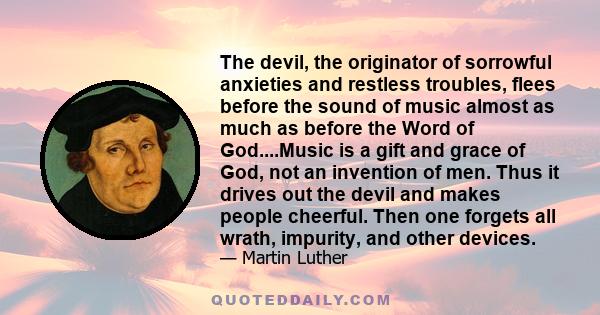 The devil, the originator of sorrowful anxieties and restless troubles, flees before the sound of music almost as much as before the Word of God....Music is a gift and grace of God, not an invention of men. Thus it drives out the devil and makes people cheerful. Then one forgets all wrath, impurity, and other devices.

— Martin Luther

QUOTEDDAILY.COM